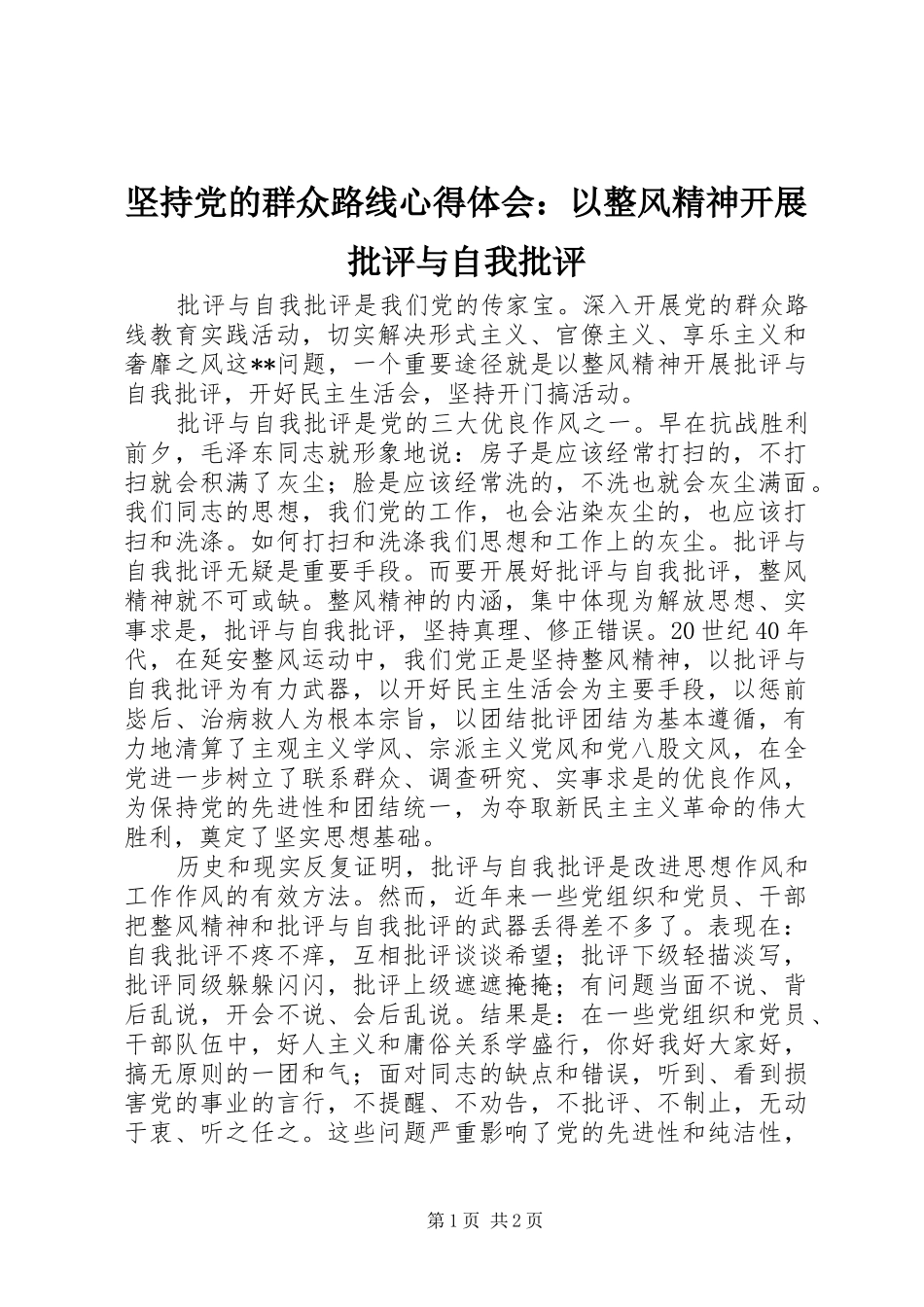 坚持党的群众路线心得体会：以整风精神开展批评与自我批评

批评与自我批评是我们党的传家宝。深入开展党的群众路线教育实践活动，切实解决形式主义、官僚主义、享乐主义和奢靡之风这**问题，一个重要途径就是以整风精神开展批评与自我批评，开好民主生活会，坚持开门搞活动。

批评与自我批评是党的三大优良作风之一。早在抗战胜利前夕，毛泽东同志就形象地说：房子是应该经常打扫的，不打扫就会积满了灰尘；脸是应该经常洗的，不洗也就会灰尘满面。我们同志的思想，我们党的工作，也会沾染灰尘的，也应该打扫和洗涤。如何打扫和洗涤我们思想和工作上的灰尘。批评与自我批评无疑是重要手段。而要开展好批评与自我批评，整风精神就不可或缺。整风精神的内涵，集中体现为解放思想、实事求是，批评与自我批评，坚持真理、修正错误。20世纪40年代，在延安整风运动中，我们党正是坚持整风精神，以批评与自我批评为有力武器，以开好民主生活会为主要手段，以惩前毖后、治病救人为根本宗旨，以团结批评团结为基本遵循，有力地清算了主观主义学风、宗派主义党风和党八股文风，在全党进一步树立了联系群众、调查研究、实事求是的优良作风，为保持党的先进性和团结统一，为夺取新民主主义革命的伟大胜利，奠定了坚实思想基础。

历史和现实反复证明，批评与自我批评是改进思想作风和工作作风的有效方法。然而，近年来一些党组织和党员、干部把整风精神和批评与自我批评的武器丢得差不多了。表现在：自我批评不疼不痒，互相批评谈谈希望；批评下级轻描淡写，批评同级躲躲闪闪，批评上级遮遮掩掩；有问题当面不说、背后乱说，开会不说、会后乱说。结果是：在一些党组织和党员、干部队伍中，好人主义和庸俗关系学盛行，你好我好大家好，搞无原则的一团和气；面对同志的缺点和错误，听到、看到损害党的事业的言行，不提醒、不劝告，不批评、不制止，无动于衷、听之任之。这些问题严重影响了党的先进性和纯洁性，

第1页 共2页